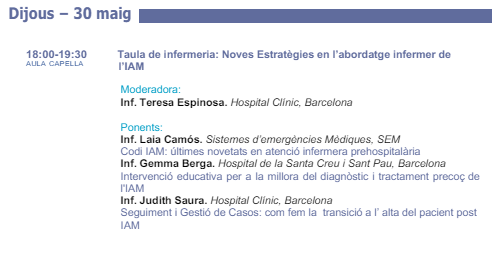 Dijous – 30 maig

18:00-19:30
AULA CAPELLA

Taula de infermeria: Noves Estratègies en l'abordatge infermer de l'IAM

Moderadora:
Inf. Teresa Espinosa. Hospital Clínic, Barcelona

Ponents:
Inf. Laia Camós. Sistemes d'emergències Mèdiques, SEM
Codi IAM: últimes novetats en atenció infermera prehospitalària
Inf. Gemma Berga. Hospital de la Santa Creu i Sant Pau, Barcelona
Intervenció educativa per a la millora del diagnòstic i tractament precoç de l'IAM
Inf. Judith Saura. Hospital Clínic, Barcelona
Seguiment i Gestió de Casos: com fem la transició a l' alta del pacient post IAM